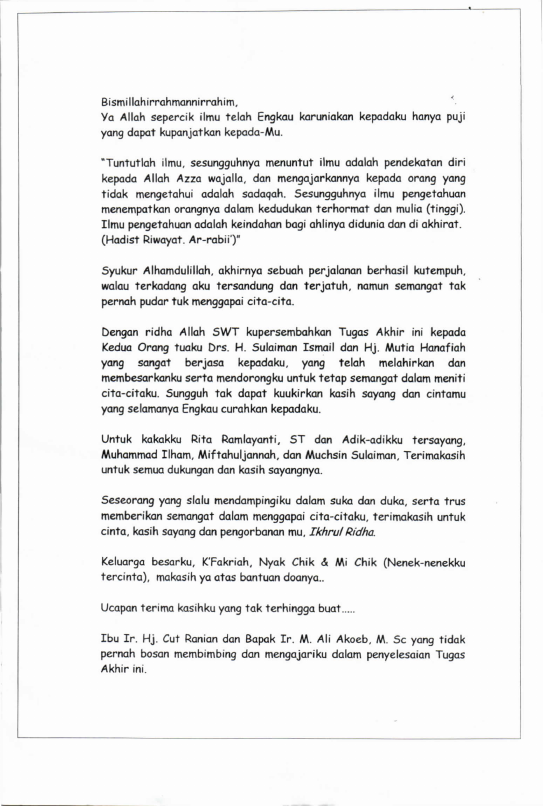 Bismillahirrahmannirrahim,
Ya Allah sepercik ilmu telah Engkau karuniakan kepadaku hanya puji yang dapat kupanjatkan kepada-Mu.

"Tuntutlah ilmu, sesungguhnya menuntut ilmu adalah pendekatan diri kepada Allah Azza wajalla, dan mengajarkannya kepada orang yang tidak mengetahui adalah sadaqah. Sesungguhnya ilmu pengetahuan menempatkan orangnya dalam kedudukan terhormat dan mulia (tinggi). Ilmu pengetahuan adalah keindahan bagi ahlinya didunia dan di akhirat. (Hadist Riwayat. Ar-rabii')"

Syukur Alhamdulillah, akhirnya sebuah perjalanan berhasil kutempuh, walau terkadang aku tersandung dan terjatuh, namun semangat tak pernah pudar tuk menggapai cita-cita.

Dengan ridha Allah SWT kupersembahkan Tugas Akhir ini kepada Kedua Orang tuaku Drs. H. Sulaiman Ismail dan Hj. Mutia Hanafiah yang sangat berjasa kepadaku, yang telah melahirkan dan membesarkanku serta mendorongku untuk tetap semangat dalam meniti cita-citaku. Sungguh tak dapat kuukirkan kasih sayang dan cintamu yang selamanya Engkau curahkan kepadaku.

Untuk kakakku Rita Ramlayanti, ST dan Adik-adikku tersayang, Muhammad Ilham, Miftahuljannah, dan Muchsin Sulaiman, Terimakasih untuk semua dukungan dan kasih sayangnya.

Seseorang yang slalu mendampingiku dalam suka dan duka, serta trus memberikan semangat dalam menggapai cita-citaku, terimakasih untuk cinta, kasih sayang dan pengorbanan mu, Ikhrul Ridha.

Keluarga besarku, K'Fakriah, Nyak Chik & Mi Chik (Nenek-nenekku tercinta), makasih ya atas bantuan doanya..

Ucapan terima kasihku yang tak terhingga buat.....

Ibu Ir. Hj. Cut Ranian dan Bapak Ir. M. Ali Akoeb, M. Sc yang tidak pernah bosan membimbing dan mengajariku dalam penyelesaian Tugas Akhir ini.